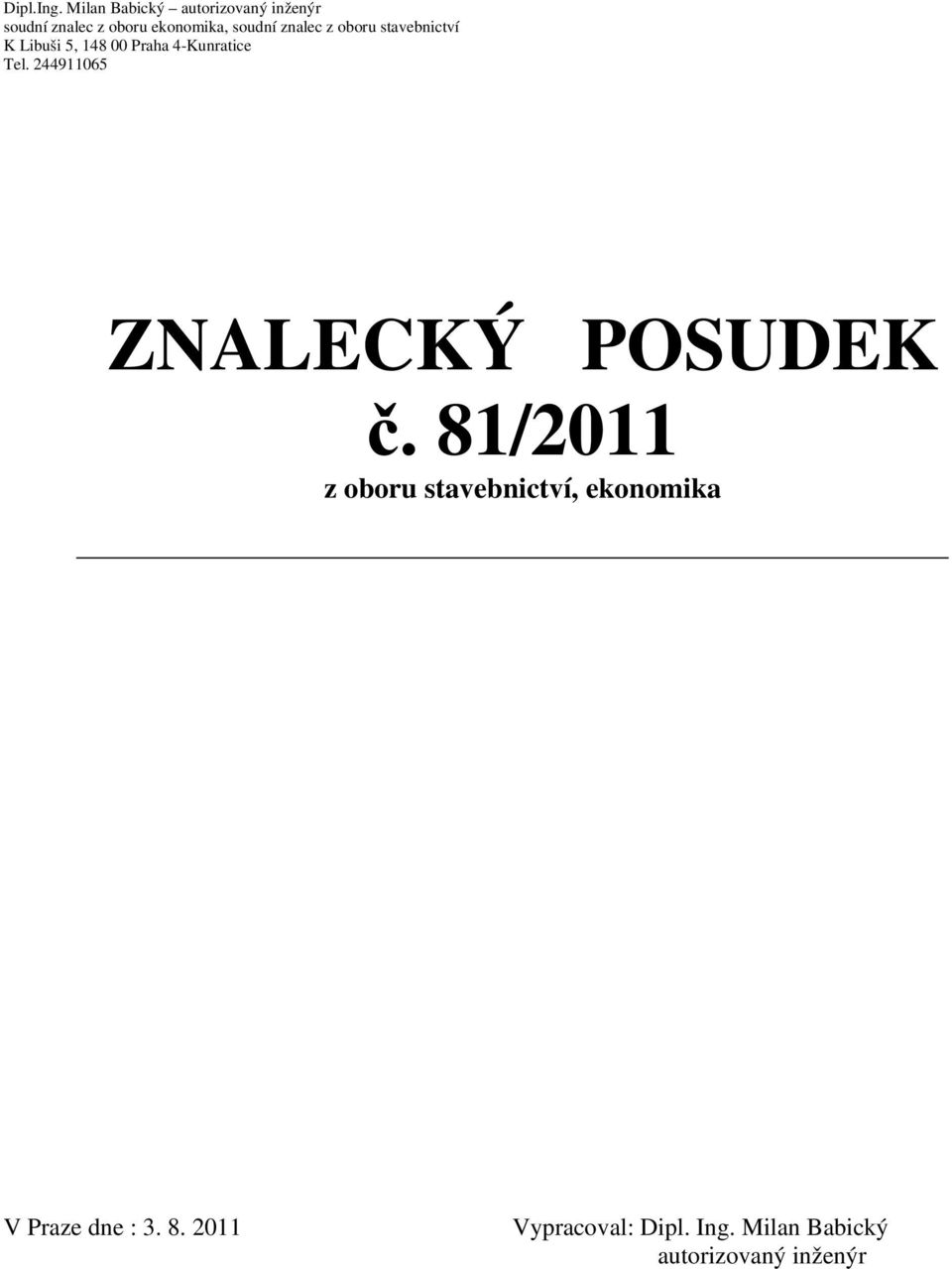 Dipl.Ing. Milan Babický – autorizovaný inženýr
soudní znalec z oboru ekonomika, soudní znalec z oboru stavebnictví
K Libuši 5, 148 00 Praha 4-Kunratice
Tel. 244911065

ZNALECKÝ POSUDEK
č. 81/2011
z oboru stavebnictví, ekonomika

V Praze dne : 3. 8. 2011

Vypracoval: Dipl. Ing. Milan Babický
autorizovaný inženýr